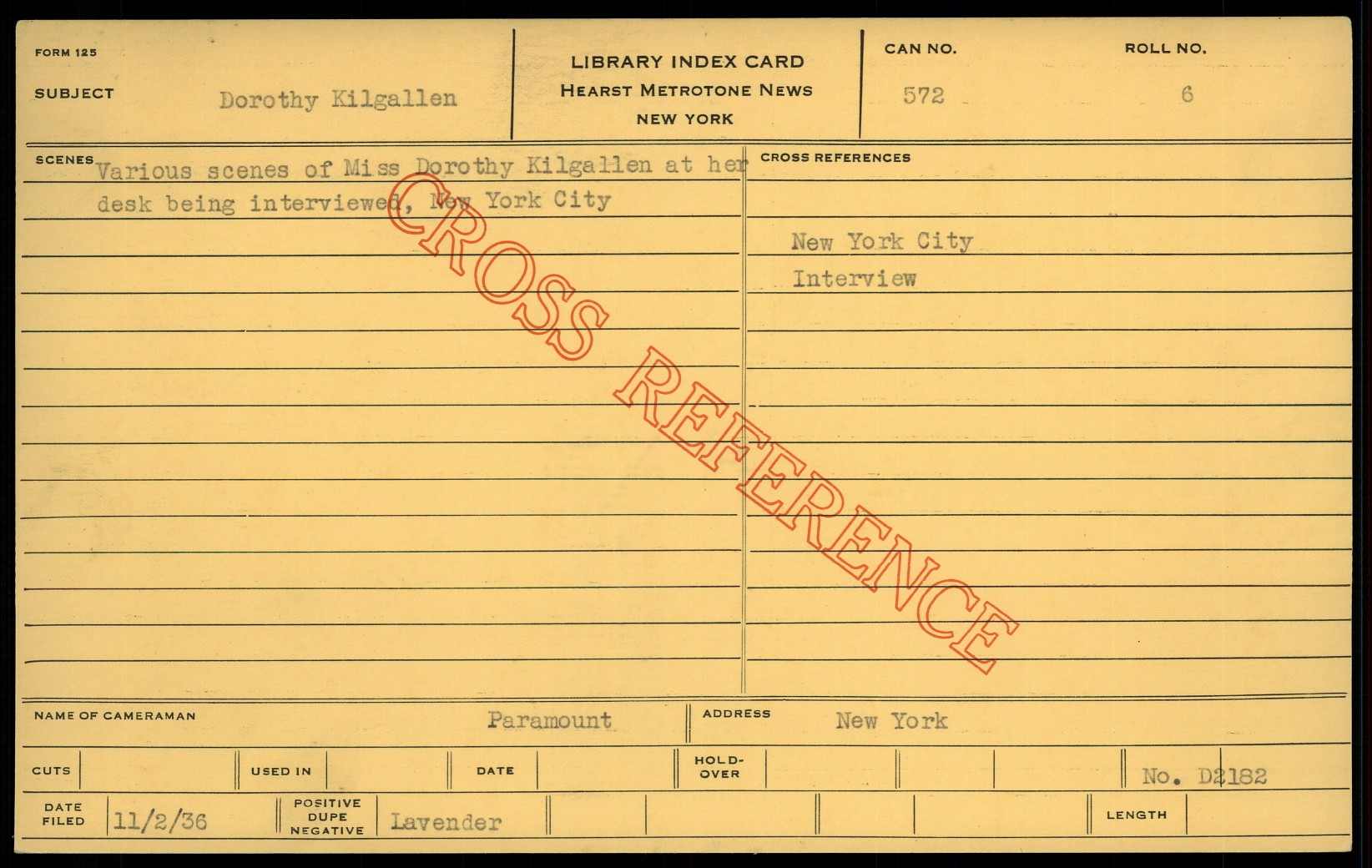 FORM 125

SUBJECT Dorothy Kilgallen

LIBRARY INDEX CARD
HEARST METROTONE NEWS
NEW YORK

CAN NO. 572

ROLL NO. 6

SCENES Various scenes of Miss Dorothy Kilgallen at her desk being interviewed, New York City

CROSS REFERENCES

New York City
Interview

NAME OF CAMERAMAN Paramount

ADDRESS New York

CUTS

USED IN

DATE

HOLD-OVER

No. D2182

DATE FILED 11/2/36

POSITIVE
DUPE
NEGATIVE
Lavender

LENGTH

CROSS REFERENCE